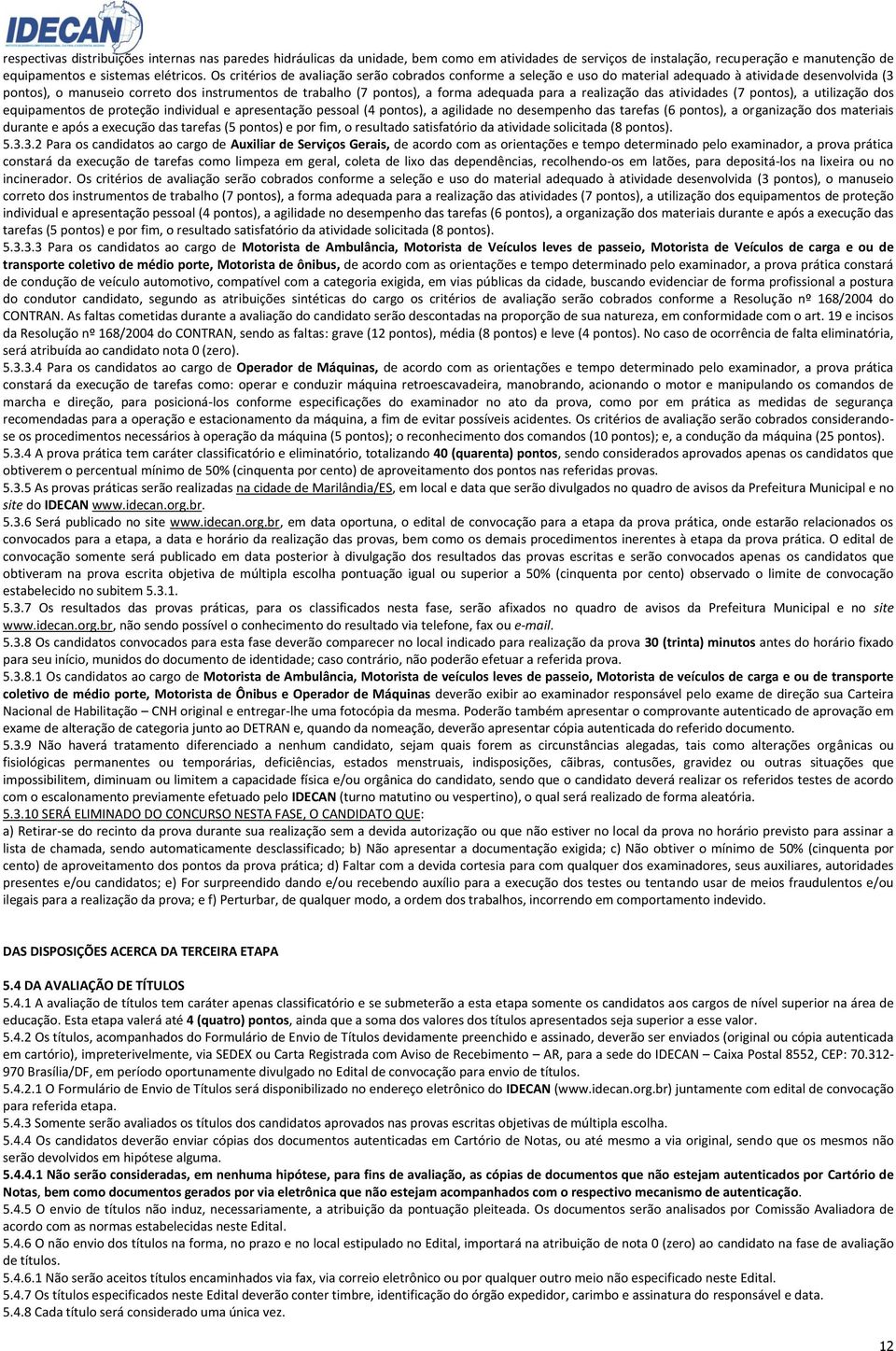 IDECAN

respectivas distribuições internas nas paredes hidráulicas da unidade, bem como em atividades de serviços de instalação, recuperação e manutenção de equipamentos e sistemas elétricos. Os critérios de avaliação serão cobrados conforme a seleção e uso do material adequado à atividade desenvolvida (3 pontos), o manuseio correto dos instrumentos de trabalho (7 pontos), a forma adequada para a realização das atividades (7 pontos), a utilização dos equipamentos de proteção individual e apresentação pessoal (4 pontos), a agilidade no desempenho das tarefas (6 pontos), a organização dos materiais durante e após a execução das tarefas (5 pontos) e por fim, o resultado satisfatório da atividade solicitada (8 pontos).

5.3.3.2 Para os candidatos ao cargo de Auxiliar de Serviços Gerais, de acordo com as orientações e tempo determinado pelo examinador, a prova prática constará da execução de tarefas como limpeza em geral, coleta de lixo das dependências, recolhendo-os em latões, para depositá-los na lixeira ou no incinerador. Os critérios de avaliação serão cobrados conforme a seleção e uso do material adequado à atividade desenvolvida (3 pontos), o manuseio correto dos instrumentos de trabalho (7 pontos), a forma adequada para a realização das atividades (7 pontos), a utilização dos equipamentos de proteção individual e apresentação pessoal (4 pontos), a agilidade no desempenho das tarefas (6 pontos), a organização dos materiais durante e após a execução das tarefas (5 pontos) e por fim, o resultado satisfatório da atividade solicitada (8 pontos).

5.3.3.3 Para os candidatos ao cargo de Motorista de Ambulância, Motorista de Veículos leves de passeio, Motorista de Veículos de carga e ou de transporte coletivo de médio porte, Motorista de ônibus, de acordo com as orientações e tempo determinado pelo examinador, a prova prática constará de condução de veículo automotivo, compatível com a categoria exigida, em vias públicas da cidade, buscando evidenciar de forma profissional a postura do condutor candidato, segundo as atribuições sintéticas do cargo os critérios de avaliação serão cobrados conforme a Resolução nº 168/2004 do CONTRAN. As faltas cometidas durante a avaliação do candidato serão descontadas na proporção de sua natureza, em conformidade com o art. 19 e incisos da Resolução nº 168/2004 do CONTRAN, sendo as faltas: grave (12 pontos), média (8 pontos) e leve (4 pontos). No caso de ocorrência de falta eliminatória, será atribuída ao candidato nota 0 (zero).

5.3.3.4 Para os candidatos ao cargo de Operador de Máquinas, de acordo com as orientações e tempo determinado pelo examinador, a prova prática constará da execução de tarefas como: operar e conduzir máquina retroescavadeira, manobrando, acionando o motor e manipulando os comandos de marcha e direção, para posicioná-los conforme especificações do examinador no ato da prova, como por em prática as medidas de segurança recomendadas para a operação e estacionamento da máquina, a fim de evitar possíveis acidentes. Os critérios de avaliação serão cobrados considerando-se os procedimentos necessários à operação da máquina (5 pontos); o reconhecimento dos comandos (10 pontos); e, a condução da máquina (25 pontos).

5.3.4 A prova prática tem caráter classificatório e eliminatório, totalizando 40 (quarenta) pontos, sendo considerados aprovados apenas os candidatos que obtiverem o percentual mínimo de 50% (cinquenta por cento) de aproveitamento dos pontos nas referidas provas.

5.3.5 As provas práticas serão realizadas na cidade de Marilândia/ES, em local e data que serão divulgados no quadro de avisos da Prefeitura Municipal e no site do IDECAN www.idecan.org.br.

5.3.6 Será publicado no site www.idecan.org.br, em data oportuna, o edital de convocação para a etapa da prova prática, onde estarão relacionados os convocados para a etapa, a data e horário da realização das provas, bem como os demais procedimentos inerentes à etapa da prova prática. O edital de convocação somente será publicado em data posterior à divulgação dos resultados das provas escritas e serão convocados apenas os candidatos que obtiveram na prova escrita objetiva de múltipla escolha pontuação igual ou superior a 50% (cinquenta por cento) observado o limite de convocação estabelecido no subitem 5.3.1.

5.3.7 Os resultados das provas práticas, para os classificados nesta fase, serão afixados no quadro de avisos da Prefeitura Municipal e no site www.idecan.org.br, não sendo possível o conhecimento do resultado via telefone, fax ou e-mail.

5.3.8 Os candidatos convocados para esta fase deverão comparecer no local indicado para realização da prova 30 (trinta) minutos antes do horário fixado para seu início, munidos do documento de identidade; caso contrário, não poderão efetuar a referida prova.

5.3.8.1 Os candidatos ao cargo de Motorista de Ambulância, Motorista de veículos leves de passeio, Motorista de veículos de carga e ou de transporte coletivo de médio porte, Motorista de Ônibus e Operador de Máquinas deverão exibir ao examinador responsável pelo exame de direção sua Carteira Nacional de Habilitação – CNH original e entregar-lhe uma fotocópia da mesma. Poderão também apresentar o comprovante autenticado de aprovação em exame de alteração de categoria junto ao DETRAN e, quando da nomeação, deverão apresentar cópia autenticada do referido documento.

5.3.9 Não haverá tratamento diferenciado a nenhum candidato, sejam quais forem as circunstâncias alegadas, tais como alterações orgânicas ou fisiológicas permanentes ou temporárias, deficiências, estados menstruais, indisposições, cãibras, contusões, gravidez ou outras situações que impossibilitem, diminuam ou limitem a capacidade física e/ou orgânica do candidato, sendo que o candidato deverá realizar os referidos testes de acordo com o escalonamento previamente efetuado pelo IDECAN (turno matutino ou vespertino), o qual será realizado de forma aleatória.

5.3.10 SERÁ ELIMINADO DO CONCURSO NESTA FASE, O CANDIDATO QUE:

a) Retirar-se do recinto da prova durante sua realização sem a devida autorização ou que não estiver no local da prova no horário previsto para assinar a lista de chamada, sendo automaticamente desclassificado; b) Não apresentar a documentação exigida; c) Não obtiver o mínimo de 50% (cinquenta por cento) de aproveitamento dos pontos da prova prática; d) Faltar com a devida cortesia para com qualquer dos examinadores, seus auxiliares, autoridades presentes e/ou candidatos; e) For surpreendido dando e/ou recebendo auxílio para a execução dos testes ou tentando usar de meios fraudulentos e/ou ilegais para a realização da prova; e f) Perturbar, de qualquer modo, a ordem dos trabalhos, incorrendo em comportamento indevido.

DAS DISPOSIÇÕES ACERCA DA TERCEIRA ETAPA

5.4 DA AVALIAÇÃO DE TÍTULOS

5.4.1 A avaliação de títulos tem caráter apenas classificatório e se submeterão a esta etapa somente os candidatos aos cargos de nível superior na área de educação. Esta etapa valerá até 4 (quatro) pontos, ainda que a soma dos valores dos títulos apresentados seja superior a esse valor.

5.4.2 Os títulos, acompanhados do Formulário de Envio de Títulos devidamente preenchido e assinado, deverão ser enviados (original ou cópia autenticada em cartório), impreterivelmente, via SEDEX ou Carta Registrada com Aviso de Recebimento – AR, para a sede do IDECAN – Caixa Postal 8552, CEP: 70.312-970 Brasília/DF, em período oportunamente divulgado no Edital de convocação para envio de títulos.

5.4.2.1 O Formulário de Envio de Títulos será disponibilizado no endereço eletrônico do IDECAN (www.idecan.org.br) juntamente com edital de convocação para referida etapa.

5.4.3 Somente serão avaliados os títulos dos candidatos aprovados nas provas escritas objetivas de múltipla escolha.

5.4.4 Os candidatos deverão enviar cópias dos documentos autenticadas em Cartório de Notas, ou até mesmo a via original, sendo que os mesmos não serão devolvidos em hipótese alguma.

5.4.4.1 Não serão consideradas, em nenhuma hipótese, para fins de avaliação, as cópias de documentos que não estejam autenticados por Cartório de Notas, bem como documentos gerados por via eletrônica que não estejam acompanhados com o respectivo mecanismo de autenticação.

5.4.5 O envio de títulos não induz, necessariamente, a atribuição da pontuação pleiteada. Os documentos serão analisados por Comissão Avaliadora de acordo com as normas estabelecidas neste Edital.

5.4.6 O não envio dos títulos na forma, no prazo e no local estipulado no Edital, importará na atribuição de nota 0 (zero) ao candidato na fase de avaliação de títulos.

5.4.6.1 Não serão aceitos títulos encaminhados via fax, via correio eletrônico ou por qualquer outro meio não especificado neste Edital.

5.4.7 Os títulos especificados neste Edital deverão conter timbre, identificação do órgão expedidor, carimbo e assinatura do responsável e data.

5.4.8 Cada título será considerado uma única vez.

12